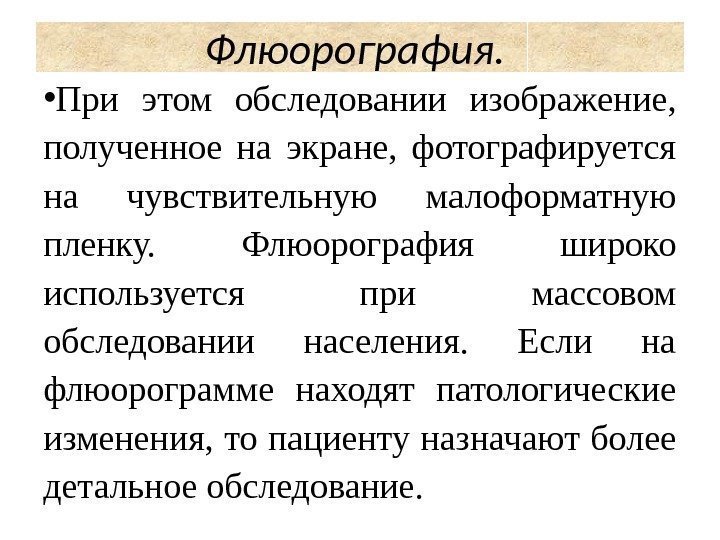 Флюорография.

• При этом обследовании изображение, полученное на экране, фотографируется на чувствительную малоформатную пленку. Флюорография широко используется при массовом обследовании населения. Если на флюорограмме находят патологические изменения, то пациенту назначают более детальное обследование.